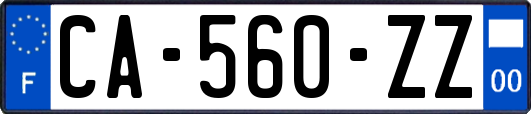 F
CA-560-ZZ
00